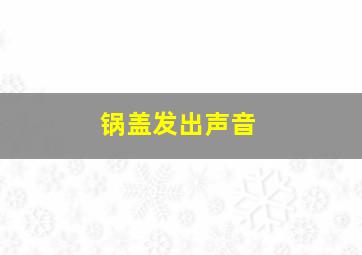 锅盖发出声音